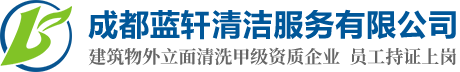 成都蓝轩清洁服务有限公司
建筑物外立面清洗甲级资质企业 员工持证上岗